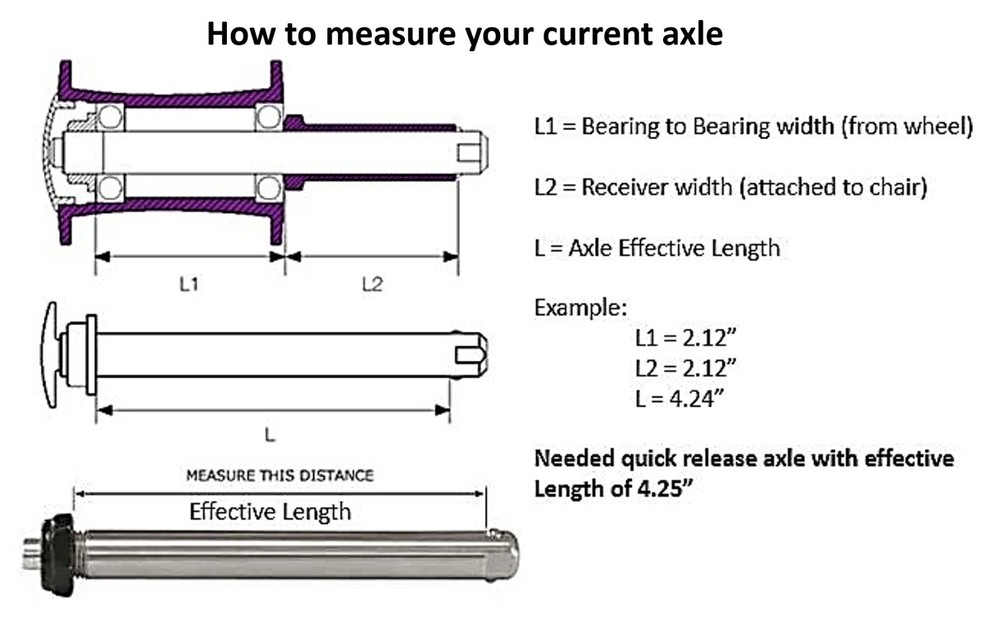 How to measure your current axle

L1

L2

L

MEASURE THIS DISTANCE

Effective Length

L1 = Bearing to Bearing width (from wheel)

L2 = Receiver width (attached to chair)

L = Axle Effective Length

Example:
L1 = 2.12”
L2 = 2.12”
L = 4.24”

Needed quick release axle with effective Length of 4.25”